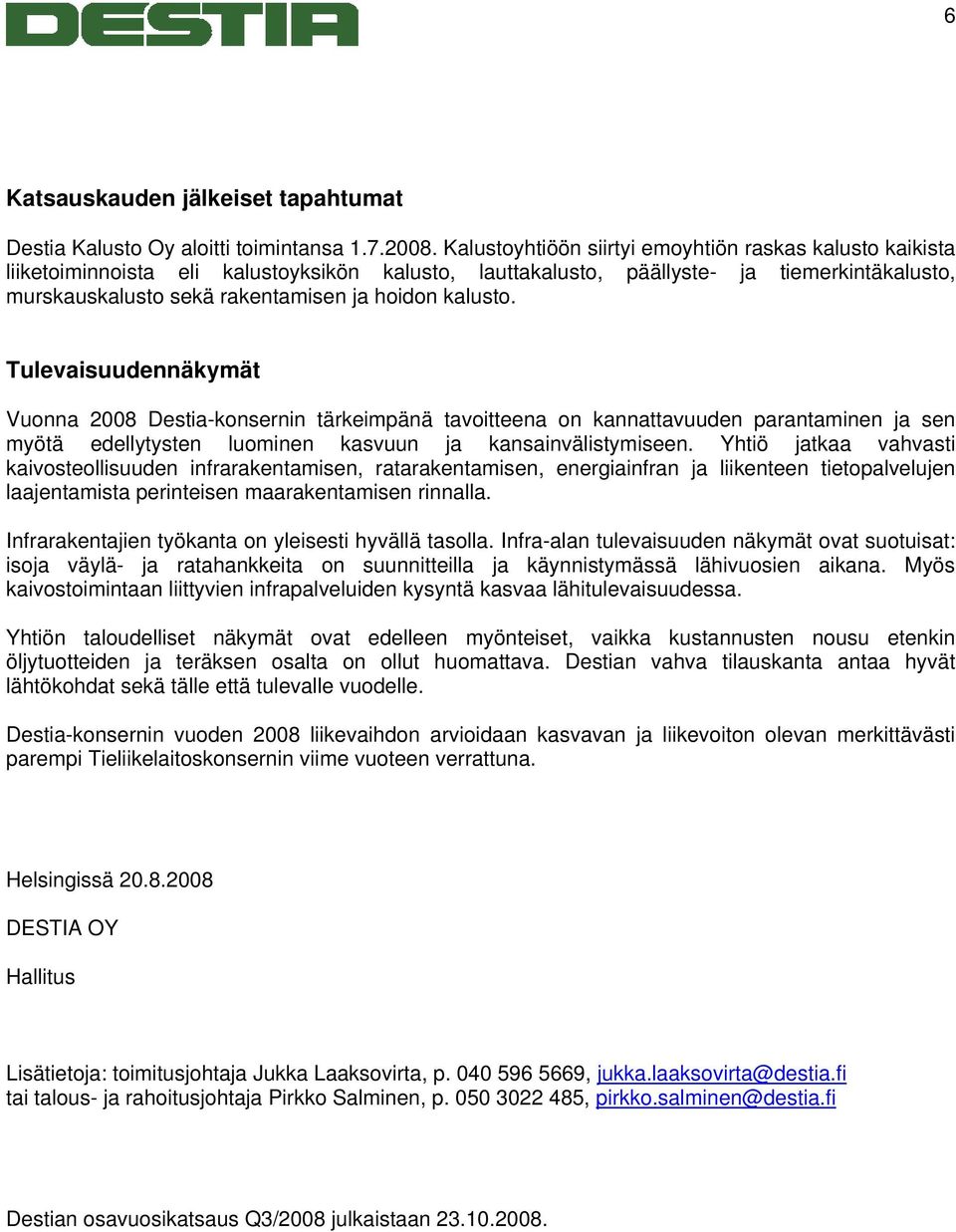 DESTIA

6

Katsauskauden jälkeiset tapahtumat

Destia Kalusto Oy aloitti toimintansa 1.7.2008. Kalustoyhtiöön siirtyi emoyhtiön raskas kalusto kaikista liiketoiminnoista eli kalustoyksikön kalusto, lauttakalusto, päällyste- ja tiemerkintäkalusto, murskauskalusto sekä rakentamisen ja hoidon kalusto.

Tulevaisuudennäkymät

Vuonna 2008 Destia-konsernin tärkeimpänä tavoitteena on kannattavuuden parantaminen ja sen myötä edellytysten luominen kasvuun ja kansainvälistymiseen. Yhtiö jatkaa vahvasti kaivosteollisuuden infrarakentamisen, ratarakentamisen, energiainfran ja liikenteen tietopalvelujen laajentamista perinteisen maarakentamisen rinnalla.

Infrarakentajien työkanta on yleisesti hyvällä tasolla. Infra-alan tulevaisuuden näkymät ovat suotuisat: isoja väylä- ja ratahankkeita on suunnitteilla ja käynnistymässä lähivuosien aikana. Myös kaivostoimintaan liittyvien infrapalveluiden kysyntä kasvaa lähitulevaisuudessa.

Yhtiön taloudelliset näkymät ovat edelleen myönteiset, vaikka kustannusten nousu etenkin öljytuotteiden ja teräksen osalta on ollut huomattava. Destian vahva tilauskanta antaa hyvät lähtökohdat sekä tälle että tulevalle vuodelle.

Destia-konsernin vuoden 2008 liikevaihdon arvioidaan kasvavan ja liikevoiton olevan merkittävästi parempi Tieliikelaitoskonsernin viime vuoteen verrattuna.

Helsingissä 20.8.2008

DESTIA OY

Hallitus

Lisätietoja: toimitusjohtaja Jukka Laaksovirta, p. 040 596 5669, jukka.laaksovirta@destia.fi
tai talous- ja rahoitusjohtaja Pirkko Salminen, p. 050 3022 485, pirkko.salminen@destia.fi

Destian osavuosikatsaus Q3/2008 julkaistaan 23.10.2008.